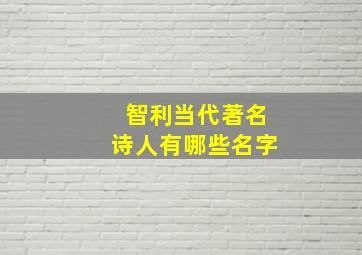 智利当代著名
诗人有哪些名字